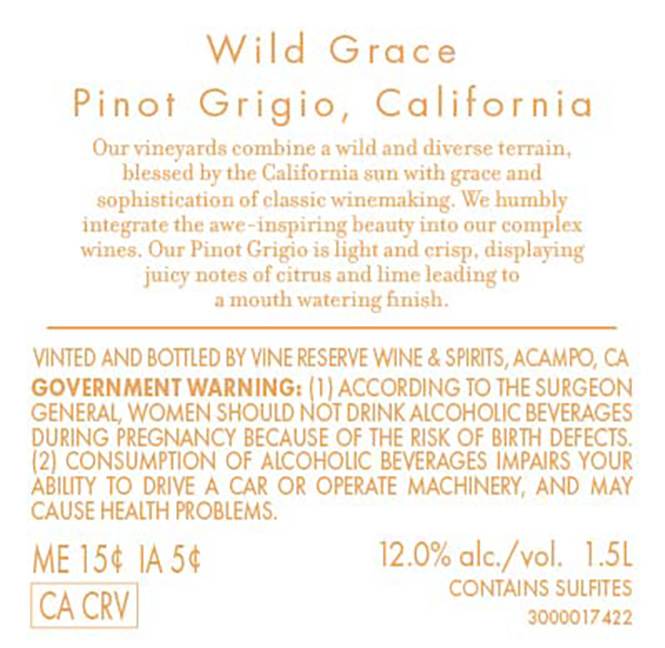 Wild Grace
Pinot Grigio, California

Our vineyards combine a wild and diverse terrain, blessed by the California sun with grace and sophistication of classic winemaking. We humbly integrate the awe-inspiring beauty into our complex wines. Our Pinot Grigio is light and crisp, displaying juicy notes of citrus and lime leading to a mouth watering finish.

VINTED AND BOTTLED BY VINE RESERVE WINE & SPIRITS, ACAMPO, CA

GOVERNMENT WARNING: (1) ACCORDING TO THE SURGEON GENERAL, WOMEN SHOULD NOT DRINK ALCOHOLIC BEVERAGES DURING PREGNANCY BECAUSE OF THE RISK OF BIRTH DEFECTS. (2) CONSUMPTION OF ALCOHOLIC BEVERAGES IMPAIRS YOUR ABILITY TO DRIVE A CAR OR OPERATE MACHINERY, AND MAY CAUSE HEALTH PROBLEMS.

ME 15¢ IA 5¢
CA CRV

12.0% alc./vol. 1.5L
CONTAINS SULFITES
3000017422